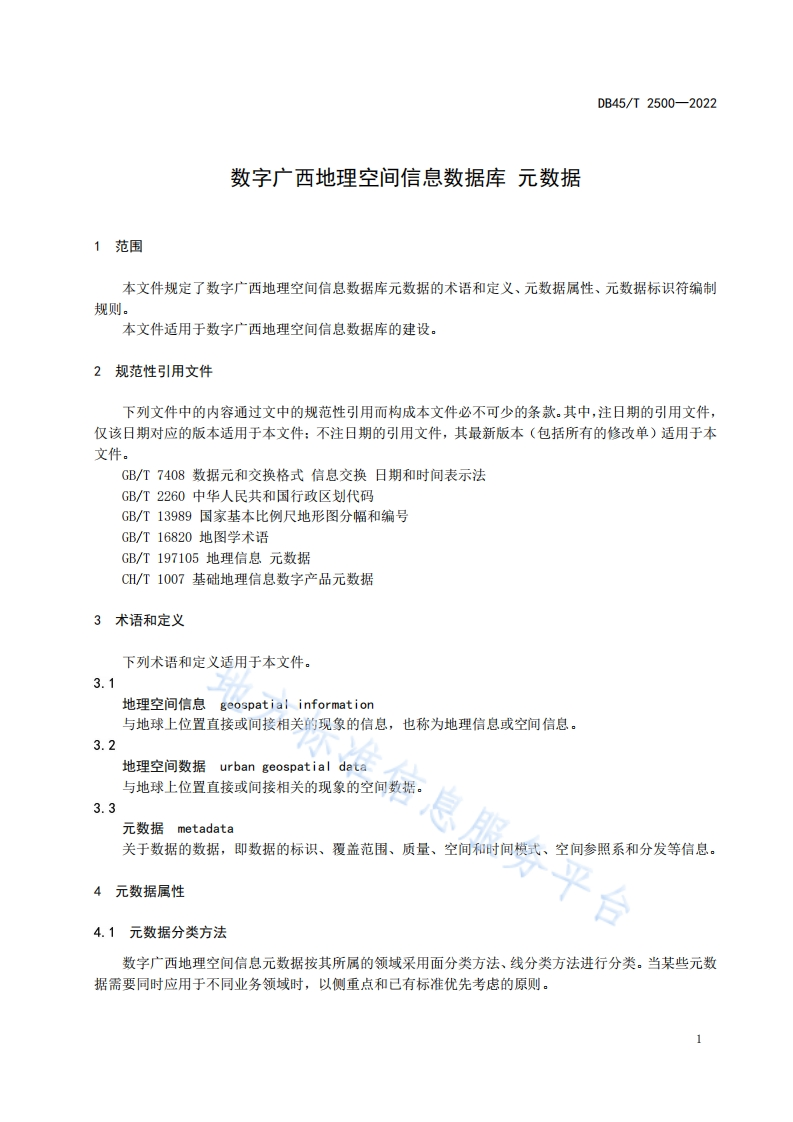 DB45/T 2500—2022

数字广西地理空间信息数据库 元数据

1 范围

本文件规定了数字广西地理空间信息数据库元数据的术语和定义、元数据属性、元数据标识符编制规则。

本文件适用于数字广西地理空间信息数据库的建设。

2 规范性引用文件

下列文件中的内容通过文中的规范性引用而构成本文件必不可少的条款。其中，注日期的引用文件，仅该日期对应的版本适用于本文件；不注日期的引用文件，其最新版本（包括所有的修改单）适用于本文件。

GB/T 7408 数据元和交换格式 信息交换 日期和时间表示法

GB/T 2260 中华人民共和国行政区划代码

GB/T 13989 国家基本比例尺地形图分幅和编号

GB/T 16820 地图学术语

GB/T 197105 地理信息 元数据

CH/T 1007 基础地理信息数字产品元数据

3 术语和定义

下列术语和定义适用于本文件。

3.1

地理空间信息 geospatial information

与地球上位置直接或间接相关的现象的信息，也称为地理信息或空间信息。

3.2

地理空间数据 urban geospatial data

与地球上位置直接或间接相关的现象的空间数据。

3.3

元数据 metadata

关于数据的数据，即数据的标识、覆盖范围、质量、空间和时间模式、空间参照系和分发等信息。

4 元数据属性

4.1 元数据分类方法

数字广西地理空间信息元数据按其所属的领域采用面分类方法、线分类方法进行分类。当某些元数据需要同时应用于不同业务领域时，以侧重点和已有标准优先考虑的原则。

地方标准信息服务平台

1